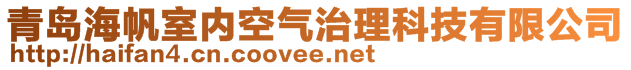 青岛海帆室内空气治理科技有限公司
http://haifan4.cn.coovee.net